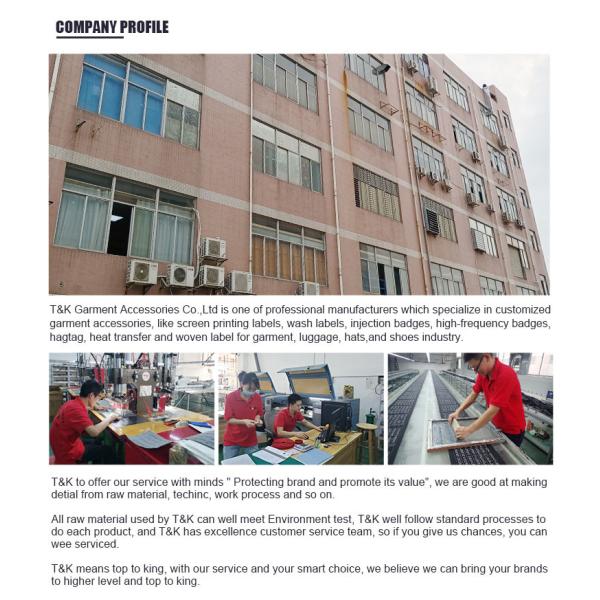 COMPANY PROFILE

T&K Garment Accessories Co.,Ltd is one of professional manufacturers which specialize in customized garment accessories, like screen printing labels, wash labels, injection badges, high-frequency badges, hagtag, heat transfer and woven label for garment, luggage, hats,and shoes industry.

T&K to offer our service with minds " Protecting brand and promote its value", we are good at making detial from raw material, techinc, work process and so on.

All raw material used by T&K can well meet Environment test, T&K well follow standard processes to do each product, and T&K has excellence customer service team, so if you give us chances, you can wee serviced.

T&K means top to king, with our service and your smart choice, we believe we can bring your brands to higher level and top to king.